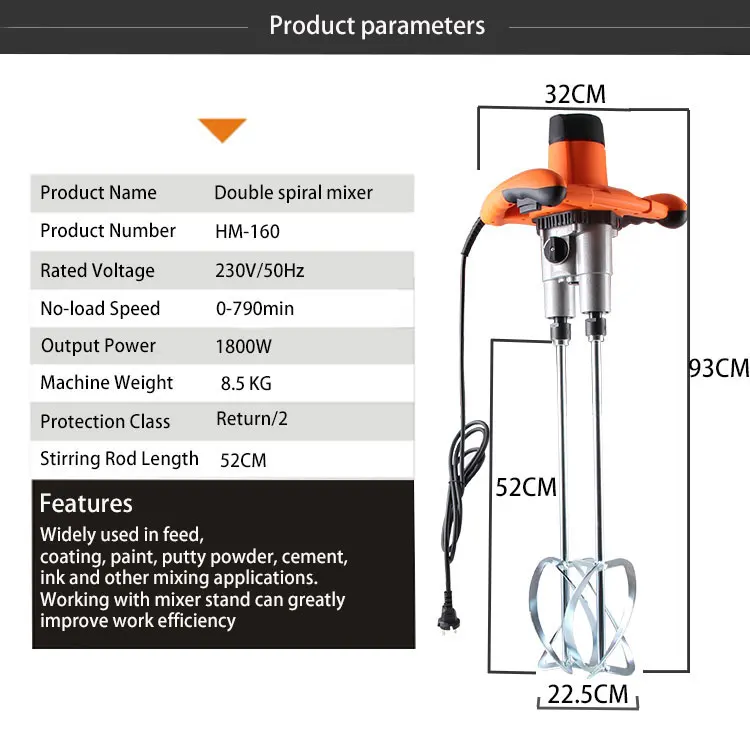 Product parameters

Product Name
Double spiral mixer
Product Number
HM-160
Rated Voltage
230V/50Hz
No-load Speed
0-790min
Output Power
1800W
Machine Weight
8.5 KG
Protection Class
Return/2
Stirring Rod Length
52CM

Features

Widely used in feed, coating, paint, putty powder, cement, ink and other mixing applications. Working with mixer stand can greatly improve work efficiency

32CM

93CM

52CM

22.5CM